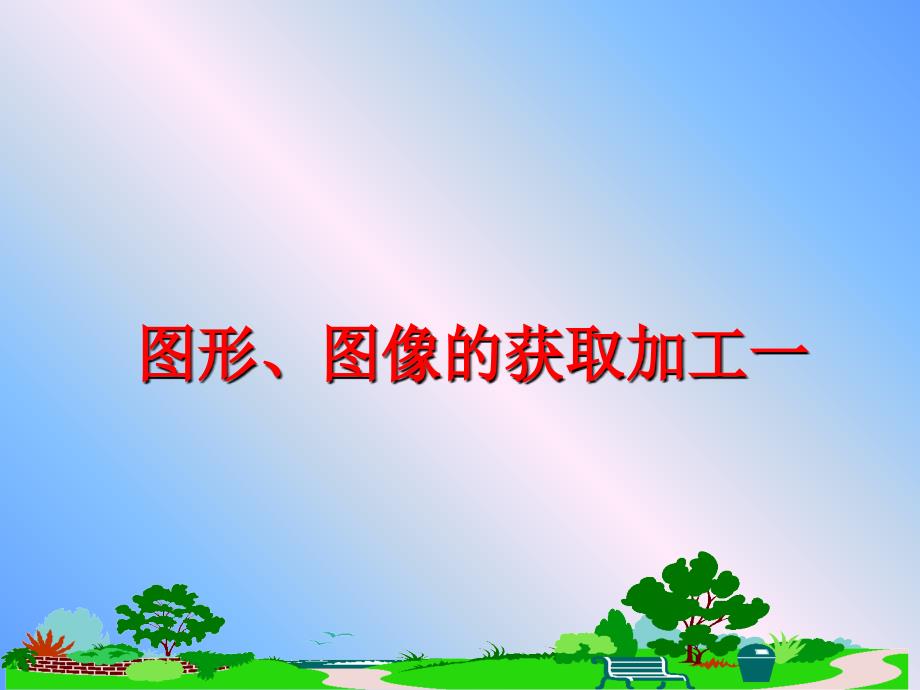 图形、图像的获取加工一